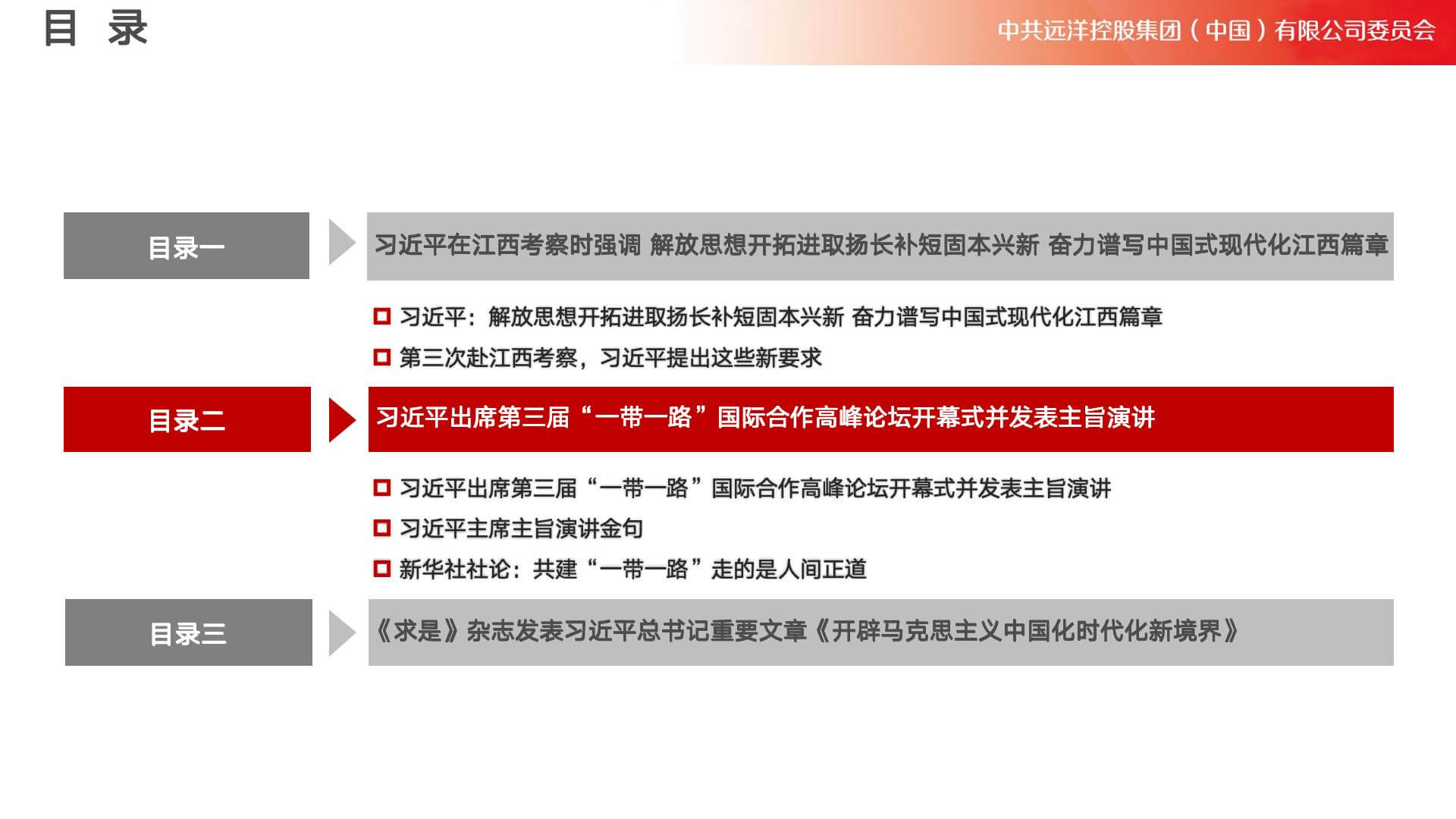 目 录

中共远洋控股集团（中国）有限公司委员会

目录一

习近平在江西考察时强调 解放思想开拓进取扬长补短固本兴新 奋力谱写中国式现代化江西篇章

习近平：解放思想开拓进取扬长补短固本兴新 奋力谱写中国式现代化江西篇章

第三次赴江西考察，习近平提出这些新要求

目录二

习近平出席第三届“一带一路”国际合作高峰论坛开幕式并发表主旨演讲

习近平出席第三届“一带一路”国际合作高峰论坛开幕式并发表主旨演讲

习近平主席主旨演讲金句

新华社社论：共建“一带一路”走的是人间正道

目录三

《求是》杂志发表习近平总书记重要文章《开辟马克思主义中国化时代化新境界》